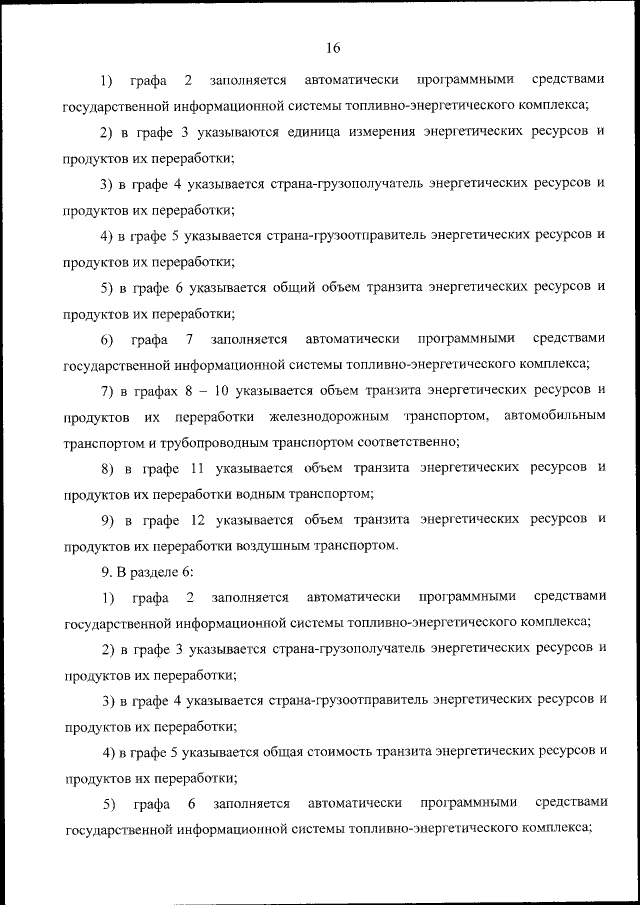 16

1) графа 2 заполняется автоматически программными средствами государственной информационной системы топливно-энергетического комплекса;

2) в графе 3 указываются единица измерения энергетических ресурсов и продуктов их переработки;

3) в графе 4 указывается страна-грузополучатель энергетических ресурсов и продуктов их переработки;

4) в графе 5 указывается страна-грузоотправитель энергетических ресурсов и продуктов их переработки;

5) в графе 6 указывается общий объем транзита энергетических ресурсов и продуктов их переработки;

6) графа 7 заполняется автоматически программными средствами государственной информационной системы топливно-энергетического комплекса;

7) в графах 8 – 10 указывается объем транзита энергетических ресурсов и продуктов их переработки железнодорожным транспортом, автомобильным транспортом и трубопроводным транспортом соответственно;

8) в графе 11 указывается объем транзита энергетических ресурсов и продуктов их переработки водным транспортом;

9) в графе 12 указывается объем транзита энергетических ресурсов и продуктов их переработки воздушным транспортом.

9. В разделе 6:

1) графа 2 заполняется автоматически программными средствами государственной информационной системы топливно-энергетического комплекса;

2) в графе 3 указывается страна-грузополучатель энергетических ресурсов и продуктов их переработки;

3) в графе 4 указывается страна-грузоотправитель энергетических ресурсов и продуктов их переработки;

4) в графе 5 указывается общая стоимость транзита энергетических ресурсов и продуктов их переработки;

5) графа 6 заполняется автоматически программными средствами государственной информационной системы топливно-энергетического комплекса;